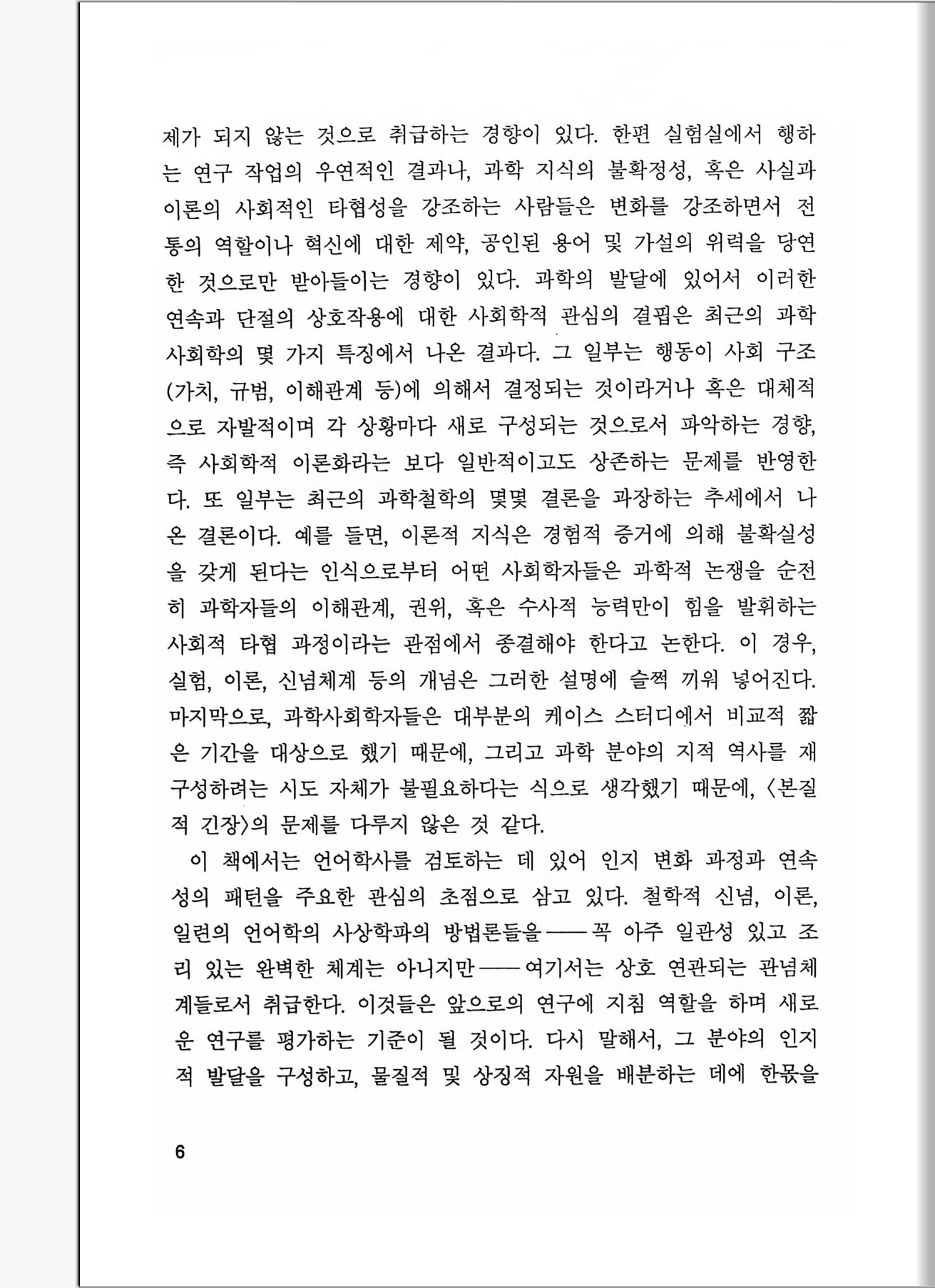 제가 되지 않는 것으로 취급하는 경향이 있다. 한편 실험실에서 행하는 연구 작업의 우연적인 결과나, 과학 지식의 불확정성, 혹은 사실과 이론의 사회적인 타협성을 강조하는 사람들은 변화를 강조하면서 전통의 역할이나 혁신에 대한 제약, 공인된 용어 및 가설의 위력을 당연한 것으로만 받아들이는 경향이 있다. 과학의 발달에 있어서 이러한 연속과 단절의 상호작용에 대한 사회학적 관심의 결핍은 최근의 과학사회학의 몇 가지 특징에서 나온 결과다. 그 일부는 행동이 사회 구조(가치, 규범, 이해관계 등)에 의해서 결정되는 것이라거나 혹은 대체적으로 자발적이며 각 상황마다 새로 구성되는 것으로서 파악하는 경향, 즉 사회학적 이론화라는 보다 일반적이고도 상존하는 문제를 반영한다. 또 일부는 최근의 과학철학의 몇몇 결론을 과장하는 추세에서 나온 결론이다. 예를 들면, 이론적 지식은 경험적 증거에 의해 불확실성을 갖게 된다는 인식으로부터 어떤 사회학자들은 과학적 논쟁을 순전히 과학자들의 이해관계, 권위, 혹은 수사적 능력만이 힘을 발휘하는 사회적 타협 과정이라는 관점에서 종결해야 한다고 논한다. 이 경우, 실험, 이론, 신념체계 등의 개념은 그러한 설명에 슬쩍 끼워 넣어진다. 마지막으로, 과학사회학자들은 대부분의 케이스 스터디에서 비교적 짧은 기간을 대상으로 했기 때문에, 그리고 과학 분야의 지적 역사를 재구성하려는 시도 자체가 불필요하다는 식으로 생각했기 때문에, 〈본질적 긴장〉의 문제를 다루지 않은 것 같다.

이 책에서는 언어학사를 검토하는 데 있어 인지 변화 과정과 연속성의 패턴을 주요한 관심의 초점으로 삼고 있다. 철학적 신념, 이론, 일련의 언어학의 사상학파의 방법론들을——꼭 아주 일관성 있고 조리 있는 완벽한 체계는 아니지만——여기서는 상호 연관되는 관념체계들로서 취급한다. 이것들은 앞으로의 연구에 지침 역할을 하며 새로운 연구를 평가하는 기준이 될 것이다. 다시 말해서, 그 분야의 인지적 발달을 구성하고, 물질적 및 상징적 자원을 배분하는 데에 한몫을

6